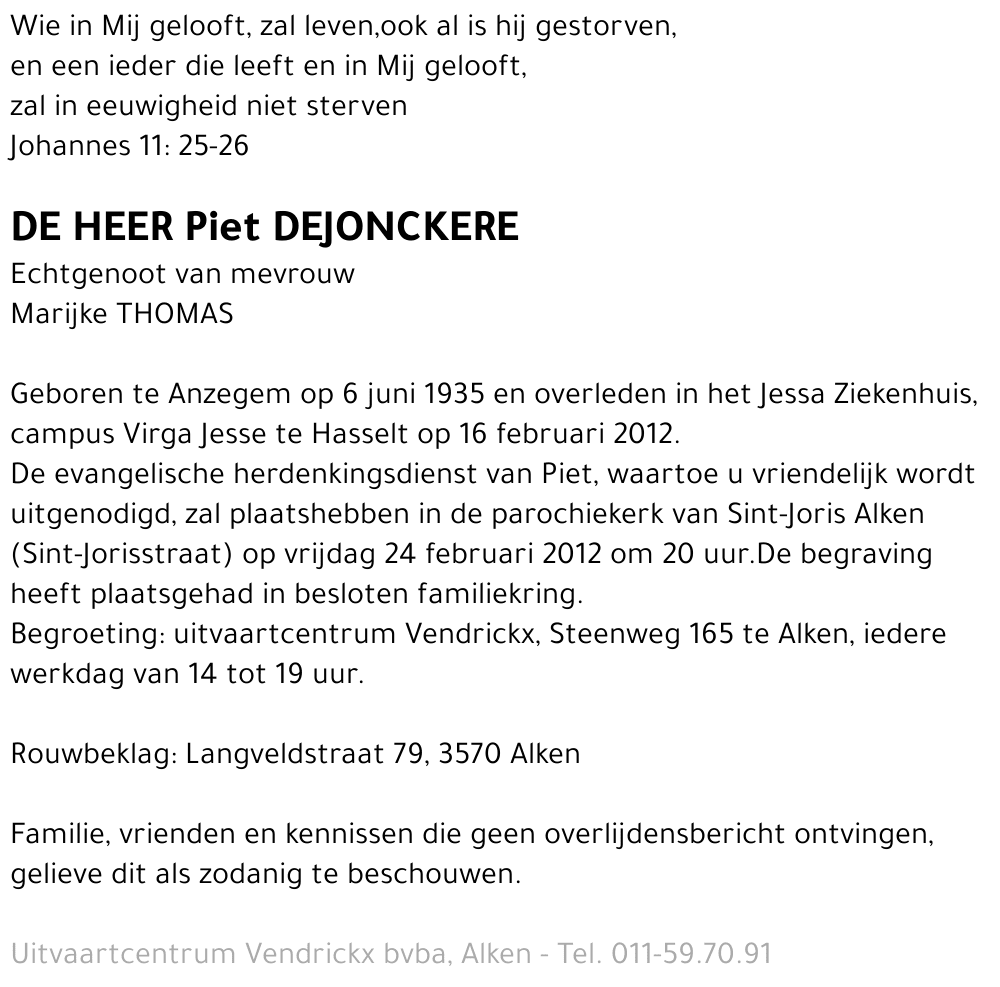 Wie in Mij gelooft, zal leven,ook al is hij gestorven,
en een ieder die leeft en in Mij gelooft,
zal in eeuwigheid niet sterven
Johannes 11: 25-26

DE HEER Piet DEJONCKERE
Echtgenoot van mevrouw
Marijke THOMAS

Geboren te Anzegem op 6 juni 1935 en overleden in het Jessa Ziekenhuis, campus Virga Jesse te Hasselt op 16 februari 2012.
De evangelische herdenkingsdienst van Piet, waartoe u vriendelijk wordt uitgenodigd, zal plaatshebben in de parochiekerk van Sint-Joris Alken (Sint-Jorisstraat) op vrijdag 24 februari 2012 om 20 uur.De begraving heeft plaatsgehad in besloten familiekring.
Begroeting: uitvaartcentrum Vendrickx, Steenweg 165 te Alken, iedere werkdag van 14 tot 19 uur.

Rouwbeklag: Langveldstraat 79, 3570 Alken

Familie, vrienden en kennissen die geen overlijdensbericht ontvingen, gelieve dit als zodanig te beschouwen.

Uitvaartcentrum Vendrickx bvba, Alken - Tel. 011-59.70.91